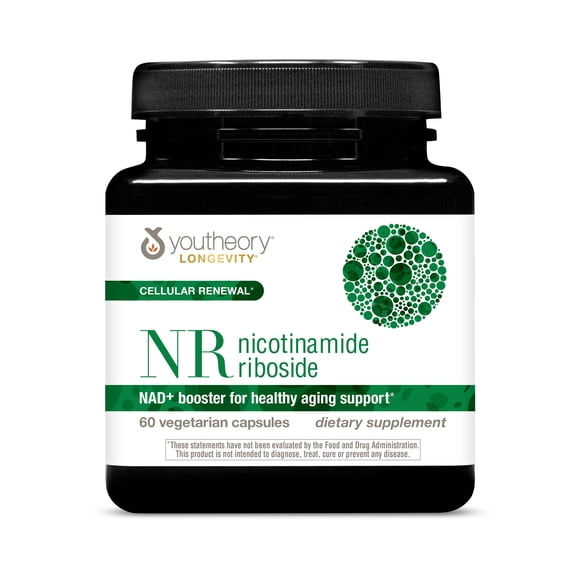 youtheory®
LONGEVITY®

CELLULAR RENEWAL*

NR nicotinamide riboside

NAD+ booster for healthy aging support*

60 vegetarian capsules dietary supplement

*These statements have not been evaluated by the Food and Drug Administration. This product is not intended to diagnose, treat, cure or prevent any disease.